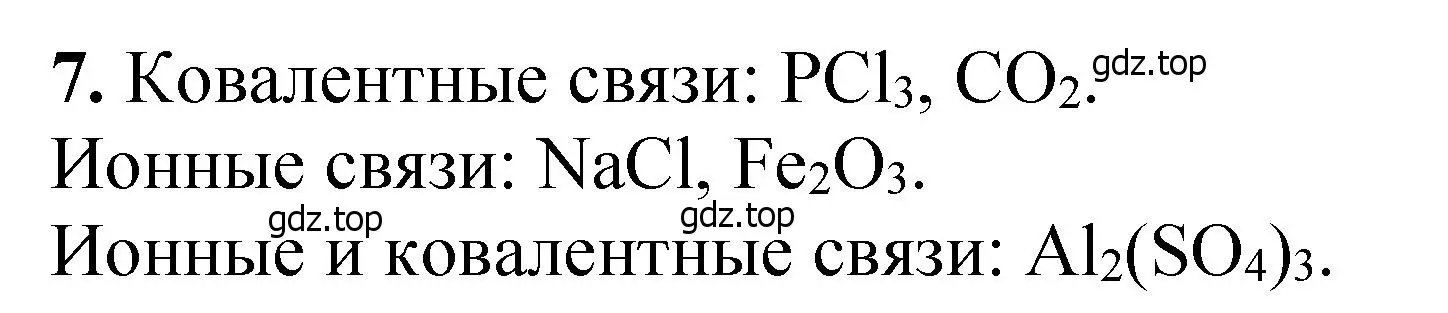 **7.** Ковалентные связи: $PCl_3$, $CO_2$. gdz.top
Ионные связи: $NaCl$, $Fe_2O_3$.
gdz.top gdz.top
Ионные и ковалентные связи: $Al_2(SO_4)_3$.